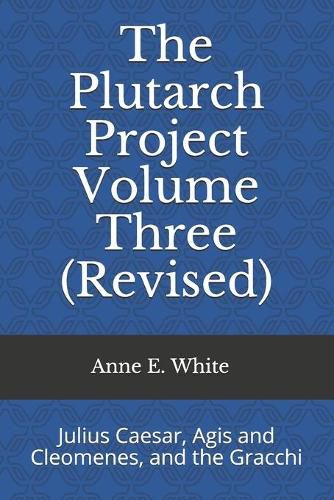 The Plutarch Project Volume Three (Revised)

Anne E. White

Julius Caesar, Agis and Cleomenes, and the Gracchi